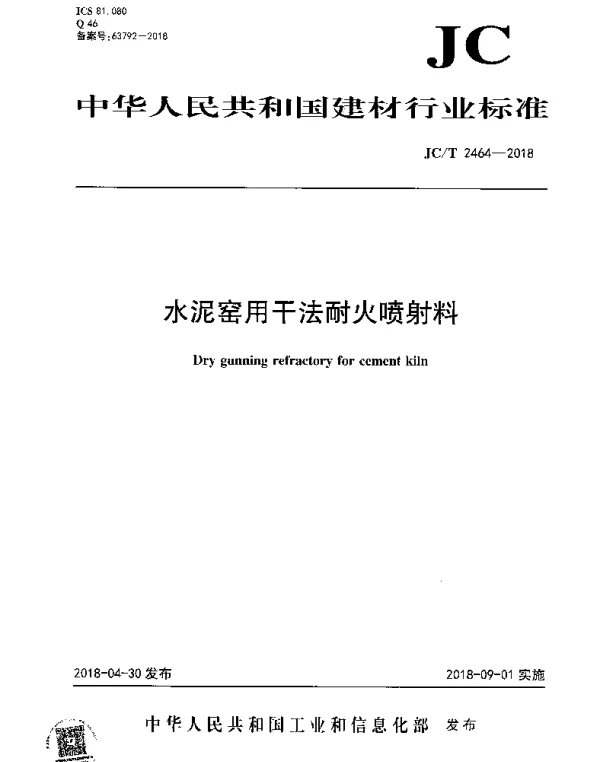 ICS 81.080
Q 46
备案号:63792—2018

JC

中华人民共和国建材行业标准

JC/T 2464—2018

水泥窑用干法耐火喷射料

Dry gunning refractory for cement kiln

2018-04-30 发布

2018-09-01 实施

中华人民共和国工业和信息化部 发布